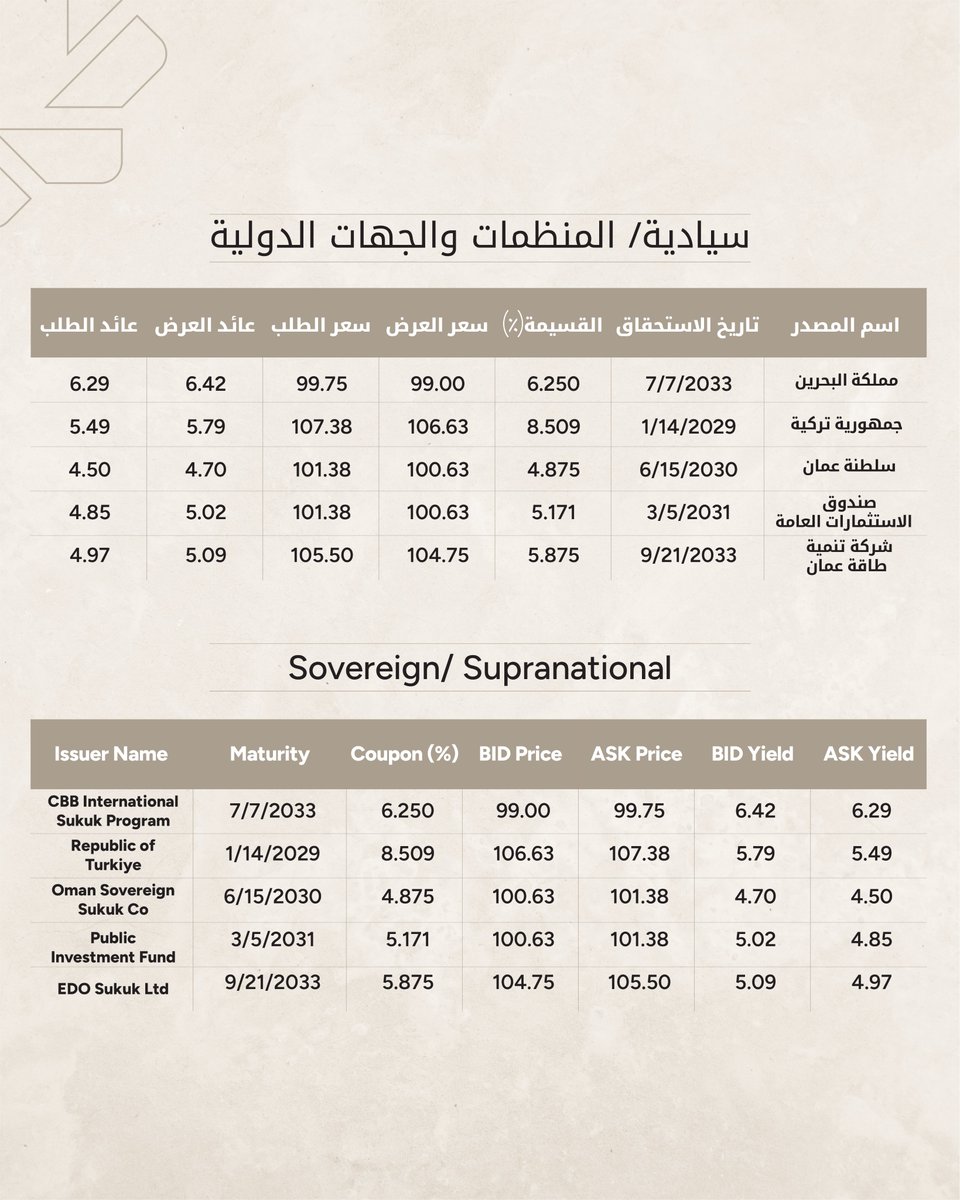 سيادية/ المنظمات والجهات الدولية

| اسم المصدر | تاريخ الاستحقاق | القسيمة(٪) | سعر العرض | سعر الطلب | عائد العرض | عائد الطلب |
|---|---|---|---|---|---|---|
| مملكة البحرين | 7/7/2033 | 6.250 | 99.00 | 99.75 | 6.42 | 6.29 |
| جمهورية تركية | 1/14/2029 | 8.509 | 106.63 | 107.38 | 5.79 | 5.49 |
| سلطنة عمان | 6/15/2030 | 4.875 | 100.63 | 101.38 | 4.70 | 4.50 |
| صندوق الاستثمارات العامة | 3/5/2031 | 5.171 | 100.63 | 101.38 | 5.02 | 4.85 |
| شركة تنمية طاقة عمان | 9/21/2033 | 5.875 | 104.75 | 105.50 | 5.09 | 4.97 |

Sovereign/ Supranational

| Issuer Name | Maturity | Coupon (%) | BID Price | ASK Price | BID Yield | ASK Yield |
|---|---|---|---|---|---|---|
| CBB International Sukuk Program | 7/7/2033 | 6.250 | 99.00 | 99.75 | 6.42 | 6.29 |
| Republic of Turkiye | 1/14/2029 | 8.509 | 106.63 | 107.38 | 5.79 | 5.49 |
| Oman Sovereign Sukuk Co | 6/15/2030 | 4.875 | 100.63 | 101.38 | 4.70 | 4.50 |
| Public Investment Fund | 3/5/2031 | 5.171 | 100.63 | 101.38 | 5.02 | 4.85 |
| EDO Sukuk Ltd | 9/21/2033 | 5.875 | 104.75 | 105.50 | 5.09 | 4.97 |